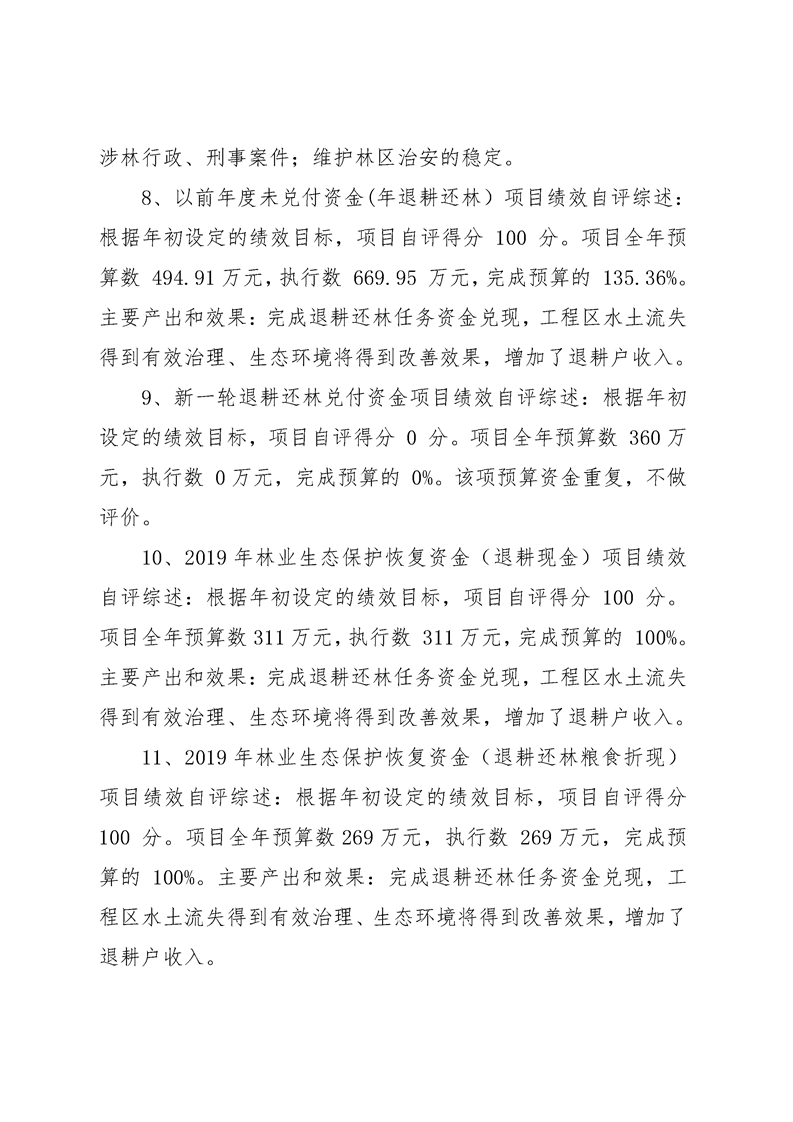 涉林行政、刑事案件；维护林区治安的稳定。

8、以前年度未兑付资金(年退耕还林）项目绩效自评综述：根据年初设定的绩效目标，项目自评得分 100 分。项目全年预算数 494.91 万元，执行数 669.95 万元，完成预算的 135.36%。主要产出和效果：完成退耕还林任务资金兑现，工程区水土流失得到有效治理、生态环境将得到改善效果，增加了退耕户收入。

9、新一轮退耕还林兑付资金项目绩效自评综述：根据年初设定的绩效目标，项目自评得分 0 分。项目全年预算数 360 万元，执行数 0 万元，完成预算的 0%。该项预算资金重复，不做评价。

10、2019 年林业生态保护恢复资金（退耕现金）项目绩效自评综述：根据年初设定的绩效目标，项目自评得分 100 分。项目全年预算数 311 万元，执行数 311 万元，完成预算的 100%。主要产出和效果：完成退耕还林任务资金兑现，工程区水土流失得到有效治理、生态环境将得到改善效果，增加了退耕户收入。

11、2019 年林业生态保护恢复资金（退耕还林粮食折现）项目绩效自评综述：根据年初设定的绩效目标，项目自评得分 100 分。项目全年预算数 269 万元，执行数 269 万元，完成预算的 100%。主要产出和效果：完成退耕还林任务资金兑现，工程区水土流失得到有效治理、生态环境将得到改善效果，增加了退耕户收入。